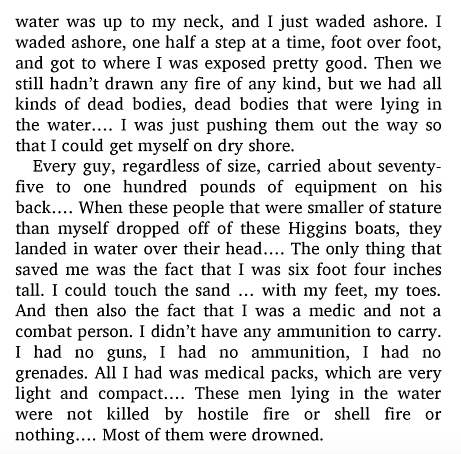 water was up to my neck, and I just waded ashore. I waded ashore, one half a step at a time, foot over foot, and got to where I was exposed pretty good. Then we still hadn't drawn any fire of any kind, but we had all kinds of dead bodies, dead bodies that were lying in the water.... I was just pushing them out the way so that I could get myself on dry shore.

Every guy, regardless of size, carried about seventy-five to one hundred pounds of equipment on his back.... When these people that were smaller of stature than myself dropped off of these Higgins boats, they landed in water over their head.... The only thing that saved me was the fact that I was six foot four inches tall. I could touch the sand ... with my feet, my toes. And then also the fact that I was a medic and not a combat person. I didn't have any ammunition to carry. I had no guns, I had no ammunition, I had no grenades. All I had was medical packs, which are very light and compact.... These men lying in the water were not killed by hostile fire or shell fire or nothing.... Most of them were drowned.